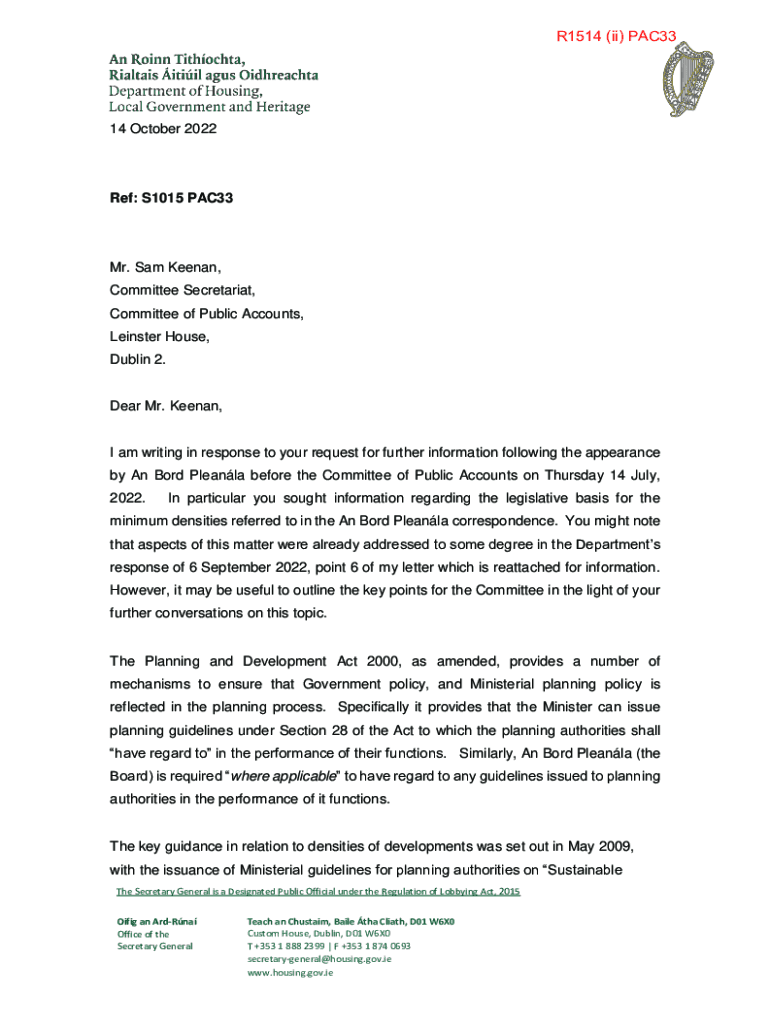 R1514 (ii) PAC33

An Roinn Tithíochta,
Rialtais Áitiúil agus Oidhreachta
Department of Housing,
Local Government and Heritage

14 October 2022

Ref: S1015 PAC33

Mr. Sam Keenan,
Committee Secretariat,
Committee of Public Accounts,
Leinster House,
Dublin 2.

Dear Mr. Keenan,

I am writing in response to your request for further information following the appearance by An Bord Pleanála before the Committee of Public Accounts on Thursday 14 July, 2022. In particular you sought information regarding the legislative basis for the minimum densities referred to in the An Bord Pleanála correspondence. You might note that aspects of this matter were already addressed to some degree in the Department's response of 6 September 2022, point 6 of my letter which is reattached for information. However, it may be useful to outline the key points for the Committee in the light of your further conversations on this topic.

The Planning and Development Act 2000, as amended, provides a number of mechanisms to ensure that Government policy, and Ministerial planning policy is reflected in the planning process. Specifically it provides that the Minister can issue planning guidelines under Section 28 of the Act to which the planning authorities shall "have regard to" in the performance of their functions. Similarly, An Bord Pleanála (the Board) is required "where applicable" to have regard to any guidelines issued to planning authorities in the performance of it functions.

The key guidance in relation to densities of developments was set out in May 2009, with the issuance of Ministerial guidelines for planning authorities on "Sustainable

The Secretary General is a Designated Public Official under the Regulation of Lobbying Act, 2015

Oifig an Ard-Rúnaí
Office of the
Secretary General

Teach an Chustaim, Baile Átha Cliath, D01 W6X0
Custom House, Dublin, D01 W6X0
T +353 1 888 2399 | F +353 1 874 0693
secretary-general@housing.gov.ie
www.housing.gov.ie